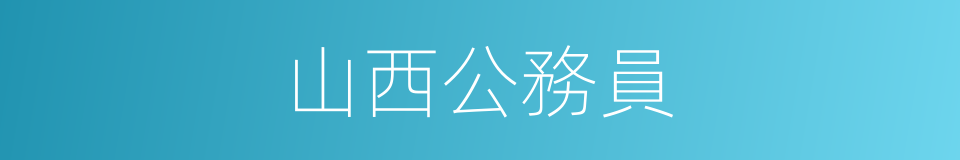 山西公務員